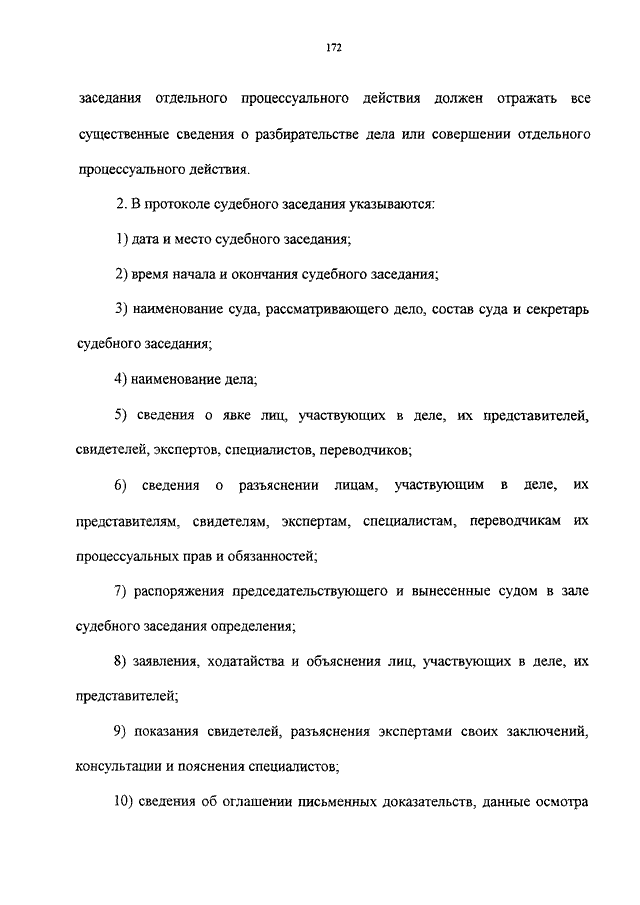 172

заседания отдельного процессуального действия должен отражать все существенные сведения о разбирательстве дела или совершении отдельного процессуального действия.

2. В протоколе судебного заседания указываются:

1) дата и место судебного заседания;

2) время начала и окончания судебного заседания;

3) наименование суда, рассматривающего дело, состав суда и секретарь судебного заседания;

4) наименование дела;

5) сведения о явке лиц, участвующих в деле, их представителей, свидетелей, экспертов, специалистов, переводчиков;

6) сведения о разъяснении лицам, участвующим в деле, их представителям, свидетелям, экспертам, специалистам, переводчикам их процессуальных прав и обязанностей;

7) распоряжения председательствующего и вынесенные судом в зале судебного заседания определения;

8) заявления, ходатайства и объяснения лиц, участвующих в деле, их представителей;

9) показания свидетелей, разъяснения экспертами своих заключений, консультации и пояснения специалистов;

10) сведения об оглашении письменных доказательств, данные осмотра